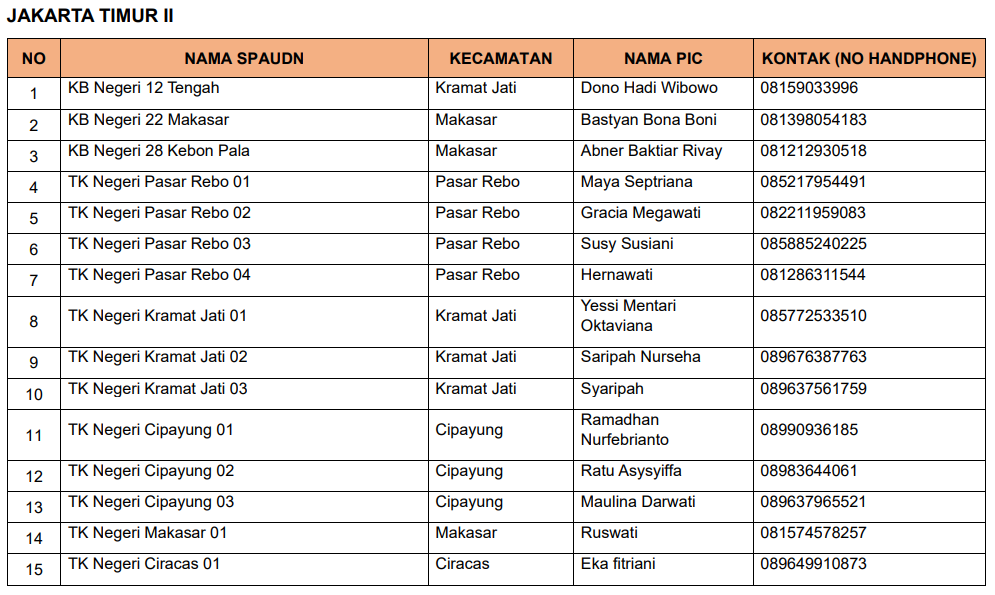 JAKARTA TIMUR II

| NO | NAMA SPAUDN | KECAMATAN | NAMA PIC | KONTAK (NO HANDPHONE) |
|---|---|---|---|---|
| 1 | KB Negeri 12 Tengah | Kramat Jati | Dono Hadi Wibowo | 08159033996 |
| 2 | KB Negeri 22 Makasar | Makasar | Bastyan Bona Boni | 081398054183 |
| 3 | KB Negeri 28 Kebon Pala | Makasar | Abner Baktiar Rivay | 081212930518 |
| 4 | TK Negeri Pasar Rebo 01 | Pasar Rebo | Maya Septriana | 085217954491 |
| 5 | TK Negeri Pasar Rebo 02 | Pasar Rebo | Gracia Megawati | 082211959083 |
| 6 | TK Negeri Pasar Rebo 03 | Pasar Rebo | Susy Susiani | 085885240225 |
| 7 | TK Negeri Pasar Rebo 04 | Pasar Rebo | Hernawati | 081286311544 |
| 8 | TK Negeri Kramat Jati 01 | Kramat Jati | Yessi Mentari Oktaviana | 085772533510 |
| 9 | TK Negeri Kramat Jati 02 | Kramat Jati | Saripah Nurseha | 089676387763 |
| 10 | TK Negeri Kramat Jati 03 | Kramat Jati | Syaripah | 089637561759 |
| 11 | TK Negeri Cipayung 01 | Cipayung | Ramadhan Nurfebrianto | 08990936185 |
| 12 | TK Negeri Cipayung 02 | Cipayung | Ratu Asysyiffa | 08983644061 |
| 13 | TK Negeri Cipayung 03 | Cipayung | Maulina Darwati | 089637965521 |
| 14 | TK Negeri Makasar 01 | Makasar | Ruswati | 081574578257 |
| 15 | TK Negeri Ciracas 01 | Ciracas | Eka fitriani | 089649910873 |